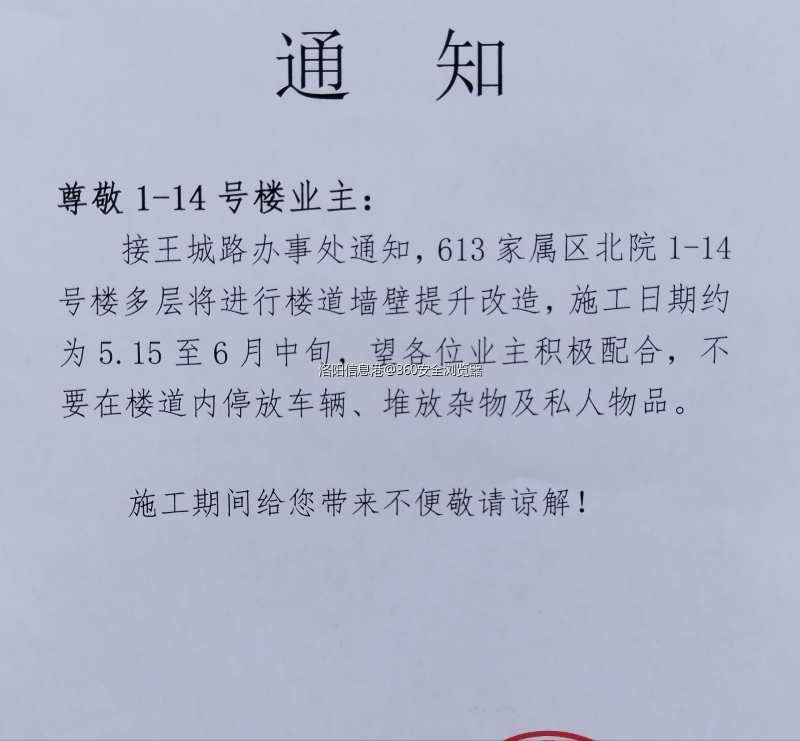 通 知

尊敬1-14号楼业主：

接王城路办事处通知，613家属区北院1-14号楼多层将进行楼道墙壁提升改造，施工日期约为5.15至6月中旬，望各位业主积极配合，不要在楼道内停放车辆、堆放杂物及私人物品。

施工期间给您带来不便敬请谅解！

洛阳信息港@360安全浏览器